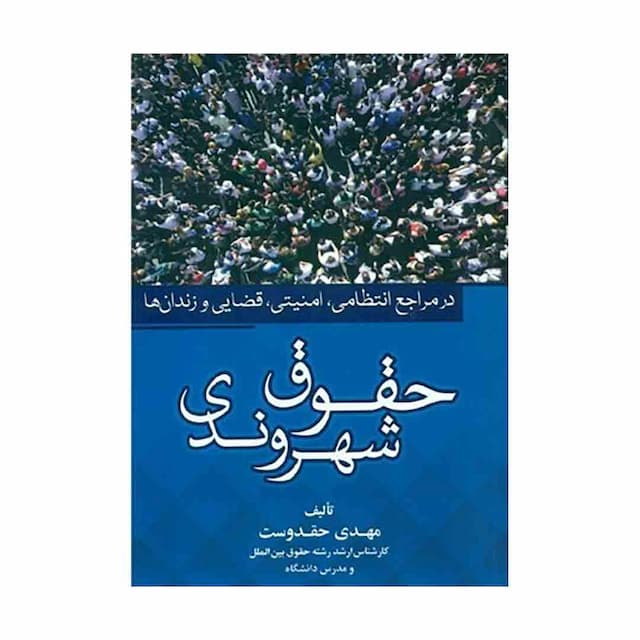 در مراجع انتظامی، امنیتی، قضایی و زندان‌ها

حقوق شهروندی

تألیف
مهدی حقدوست
کارشناس ارشد رشته حقوق بین الملل
و مدرس دانشگاه